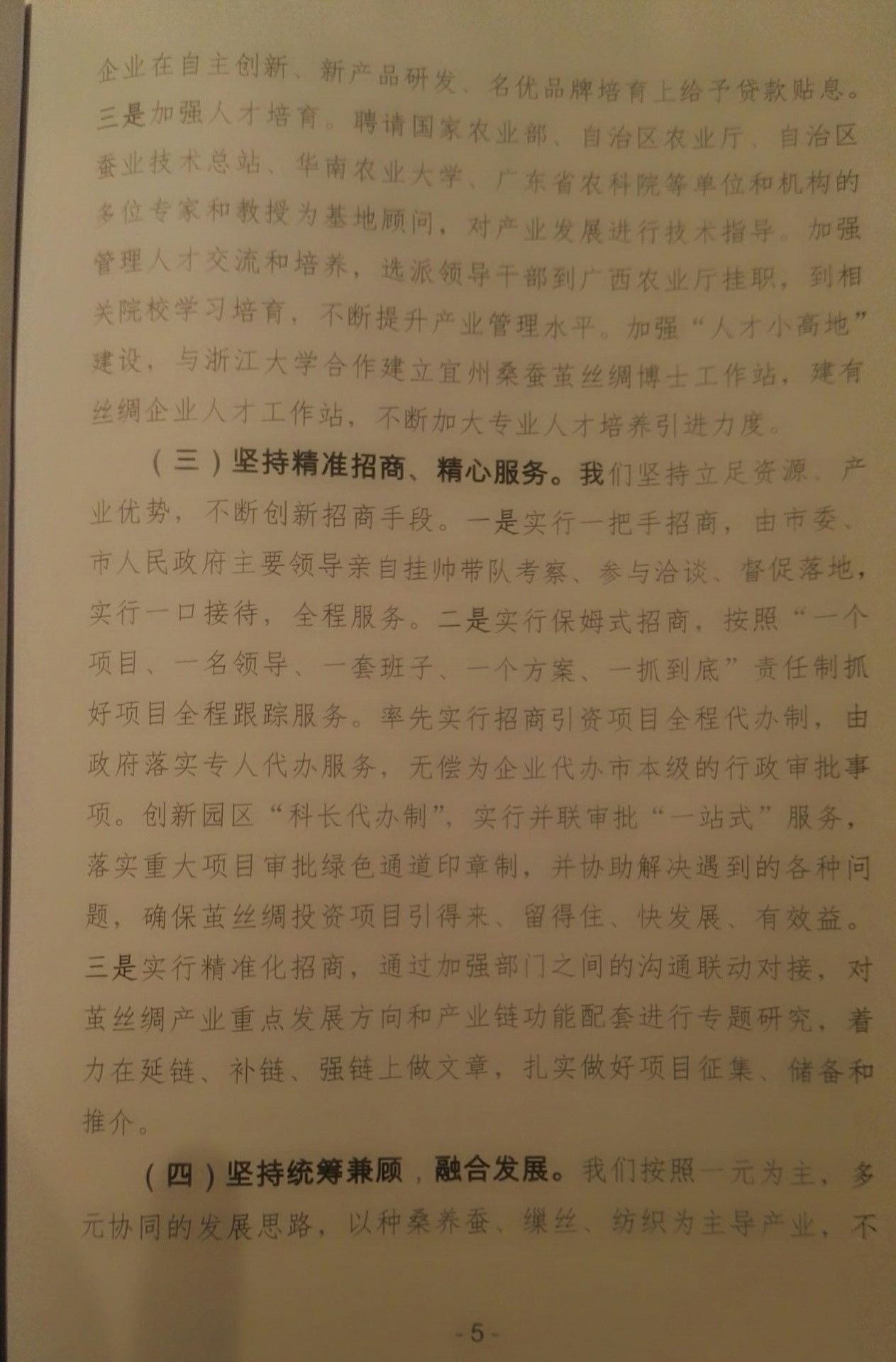 企业在自主创新、新产品研发、名优品牌培育上给予贷款贴息。三是加强人才培育。聘请国家农业部、自治区农业厅、自治区蚕业技术总站、华南农业大学、广东省农科院等单位和机构的多位专家和教授为基地顾问，对产业发展进行技术指导。加强管理人才交流和培养，选派领导干部到广西农业厅挂职，到相关院校学习培育，不断提升产业管理水平。加强“人才小高地”建设，与浙江大学合作建立宜州桑蚕茧丝绸博士工作站，建有丝绸企业人才工作站，不断加大专业人才培养引进力度。

（三）坚持精准招商、精心服务。我们坚持立足资源、产业优势，不断创新招商手段。一是实行一把手招商，由市委、市人民政府主要领导亲自挂帅带队考察、参与洽谈、督促落地，实行一口接待，全程服务。二是实行保姆式招商，按照“一个项目、一名领导、一套班子、一个方案、一抓到底”责任制抓好项目全程跟踪服务。率先实行招商引资项目全程代办制，由政府落实专人代办服务，无偿为企业代办市本级的行政审批事项。创新园区“科长代办制”，实行并联审批“一站式”服务，落实重大项目审批绿色通道印章制，并协助解决遇到的各种问题，确保茧丝绸投资项目引得来、留得住、快发展、有效益。三是实行精准化招商，通过加强部门之间的沟通联动对接，对茧丝绸产业重点发展方向和产业链功能配套进行专题研究，着力在延链、补链、强链上做文章，扎实做好项目征集、储备和推介。

（四）坚持统筹兼顾，融合发展。我们按照一元为主、多元协同的发展思路，以种桑养蚕、缫丝、纺织为主导产业，不

- 5 -